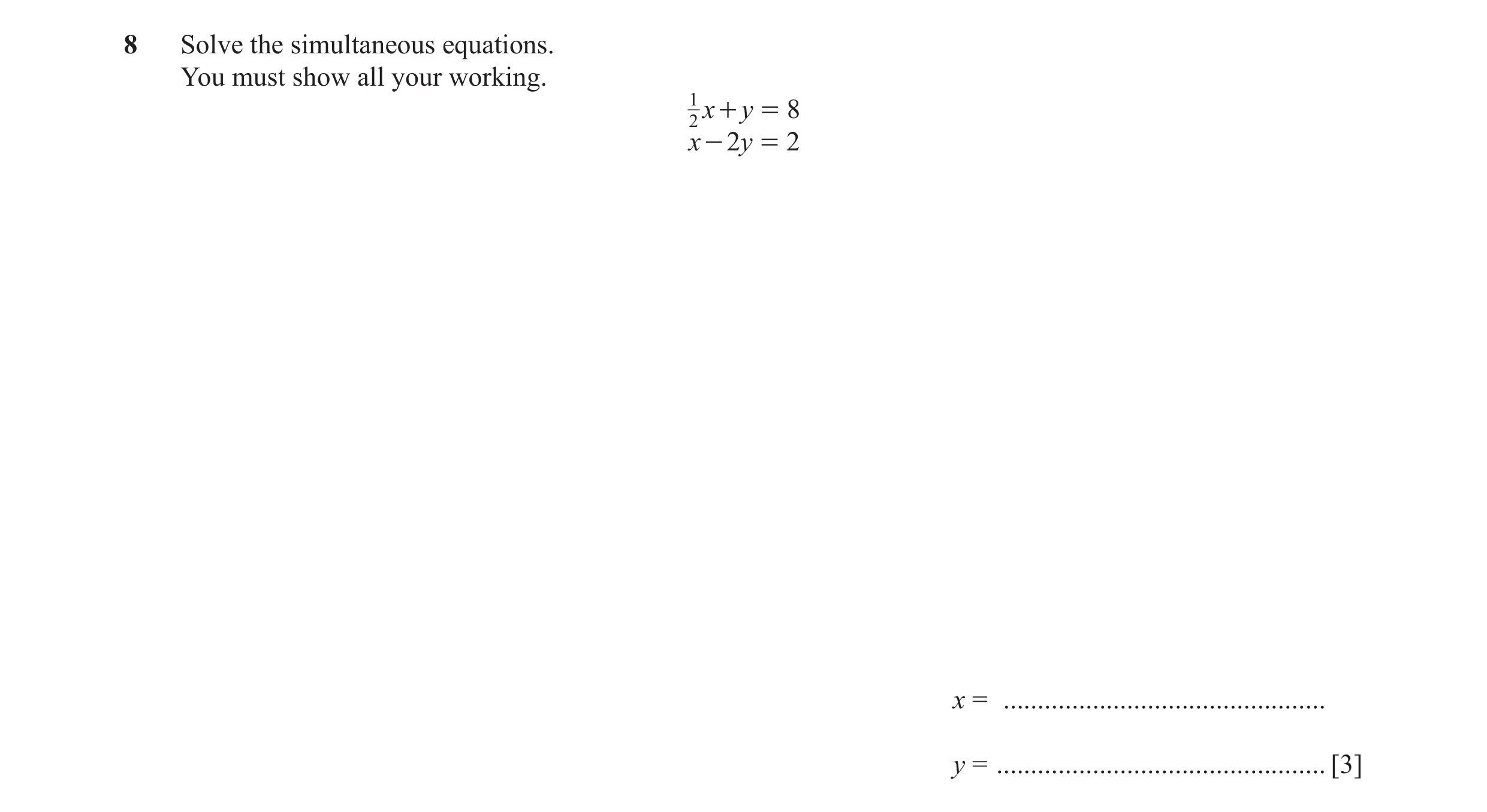 8 Solve the simultaneous equations.
You must show all your working.

$\frac{1}{2}x + y = 8$
$x - 2y = 2$

$x =$ ................................................

$y =$ ................................................ [3]